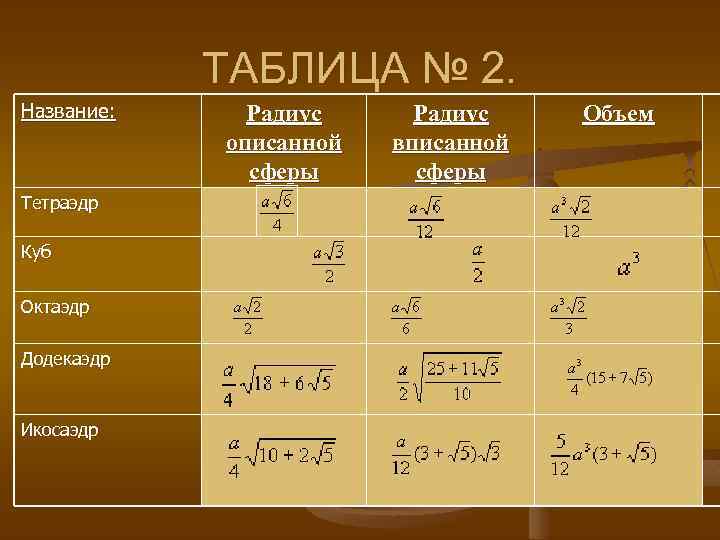 ТАБЛИЦА № 2.

| Название: | Радиус описанной сферы | Радиус вписанной сферы | Объем |
|---|---|---|---|
| Тетраэдр | $\frac{a\sqrt{6}}{4}$ | $\frac{a\sqrt{6}}{12}$ | $\frac{a^3\sqrt{2}}{12}$ |
| Куб | $\frac{a\sqrt{3}}{2}$ | $\frac{a}{2}$ | $a^3$ |
| Октаэдр | $\frac{a\sqrt{2}}{2}$ | $\frac{a\sqrt{6}}{6}$ | $\frac{a^3\sqrt{2}}{3}$ |
| Додекаэдр | $\frac{a}{4}\sqrt{18+6\sqrt{5}}$ | $\frac{a}{2}\sqrt{\frac{25+11\sqrt{5}}{10}}$ | $\frac{a^3}{4}(15+7\sqrt{5})$ |
| Икосаэдр | $\frac{a}{4}\sqrt{10+2\sqrt{5}}$ | $\frac{a}{12}(3+\sqrt{5})\sqrt{3}$ | $\frac{5}{12}a^3(3+\sqrt{5})$ |